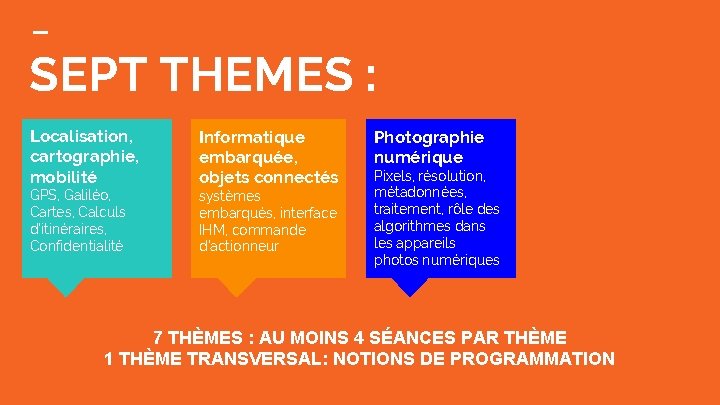 –
SEPT THEMES :

Localisation, cartographie, mobilité
GPS, Galiléo, Cartes, Calculs d'itinéraires, Confidentialité

Informatique embarquée, objets connectés
systèmes embarqués, interface IHM, commande d'actionneur

Photographie numérique
Pixels, résolution, métadonnées, traitement, rôle des algorithmes dans les appareils photos numériques

7 THÈMES : AU MOINS 4 SÉANCES PAR THÈME
1 THÈME TRANSVERSAL: NOTIONS DE PROGRAMMATION